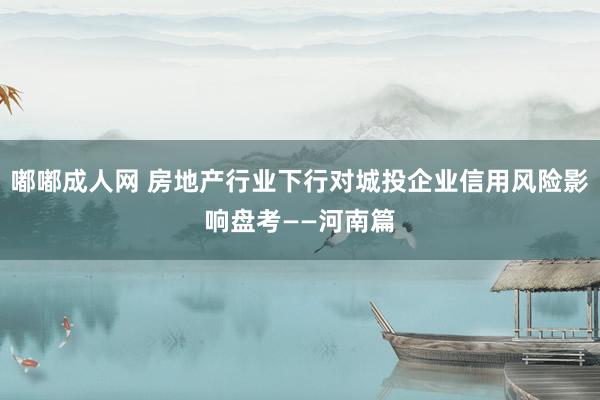 嘟嘟成人网 房地产行业下行对城投企业信用风险影响盘考——河南篇